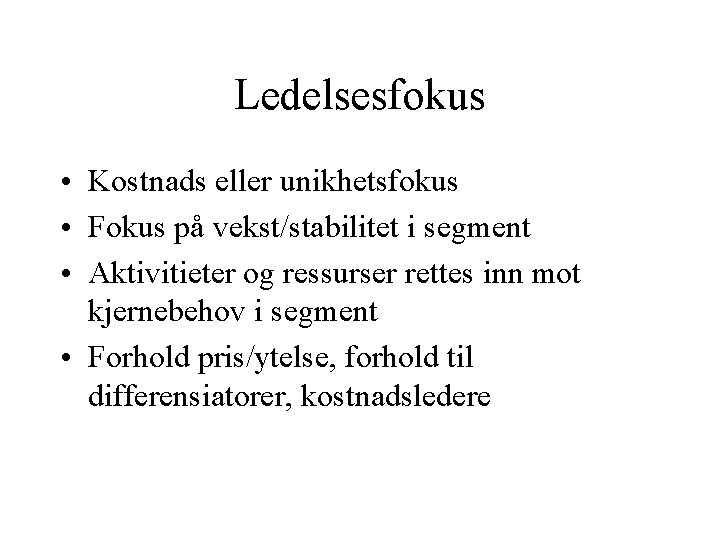 Ledelsesfokus

• Kostnads eller unikhetsfokus
• Fokus på vekst/stabilitet i segment
• Aktivitieter og ressurser rettes inn mot kjernebehov i segment
• Forhold pris/ytelse, forhold til differensiatorer, kostnadsledere